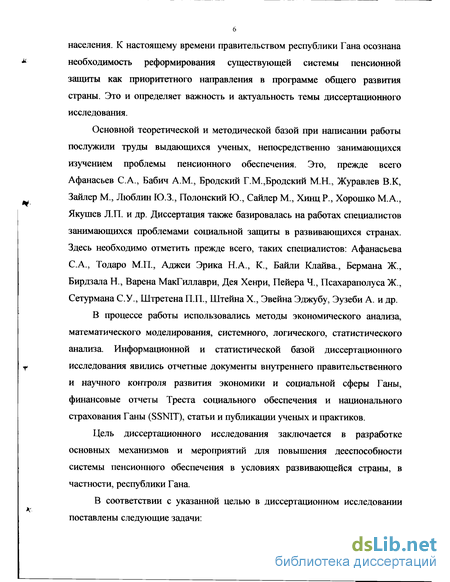 6

населения. К настоящему времени правительством республики Гана осознана необходимость реформирования существующей системы пенсионной защиты как приоритетного направления в программе общего развития страны. Это и определяет важность и актуальность темы диссертационного исследования.

Основной теоретической и методической базой при написании работы послужили труды выдающихся ученых, непосредственно занимающихся изучением проблемы пенсионного обеспечения. Это, прежде всего Афанасьев С.А., Бабич А.М., Бродский Г.М.,Бродский М.Н., Журавлев В.К, Зайлер М., Люблин Ю.З., Полонский Ю., Сайлер М., Хинц Р., Хорошко М.А., Якушев Л.П. и др. Диссертация также базировалась на работах специалистов занимающихся проблемами социальной защиты в развивающихся странах. Здесь необходимо отметить прежде всего, таких специалистов: Афанасьева С.А., Тодаро М.П., Аджеи Эрика Н.А., К., Байли Клайва., Бермана Ж., Бирдзала Н., Варена МакГиллаври, Дея Хенри, Пейера Ч., Псахараполуса Ж., Сетурмана С.У., Штретена П.П., Штейна Х., Эвейна Эджубу, Эузеби А. и др.

В процессе работы использовались методы экономического анализа, математического моделирования, системного, логического, статистического анализа. Информационной и статистической базой диссертационного исследования явились отчетные документы внутреннего правительственного и научного контроля развития экономики и социальной сферы Ганы, финансовые отчеты Треста социального обеспечения и национального страхования Ганы (SSNIT), статьи и публикации ученых и практиков.

Цель диссертационного исследования заключается в разработке основных механизмов и мероприятий для повышения дееспособности системы пенсионного обеспечения в условиях развивающейся страны, в частности, республики Гана.

В соответствии с указанной целью в диссертационном исследовании поставлены следующие задачи:

dsLib.net
библиотека диссертаций